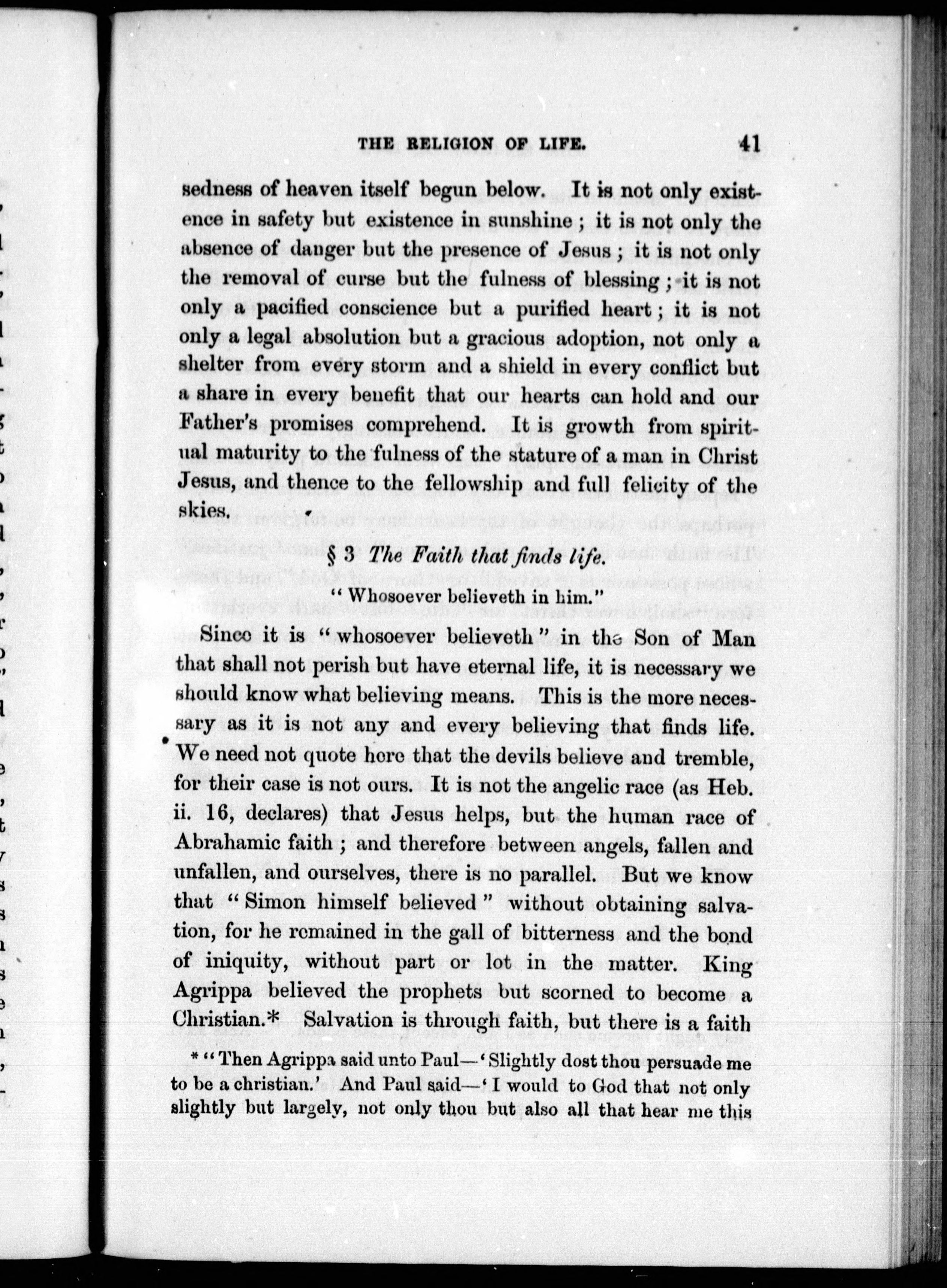 THE RELIGION OF LIFE. 41

sedness of heaven itself begun below. It is not only existence in safety but existence in sunshine; it is not only the absence of danger but the presence of Jesus; it is not only the removal of curse but the fulness of blessing; it is not only a pacified conscience but a purified heart; it is not only a legal absolution but a gracious adoption, not only a shelter from every storm and a shield in every conflict but a share in every benefit that our hearts can hold and our Father's promises comprehend. It is growth from spiritual maturity to the fulness of the stature of a man in Christ Jesus, and thence to the fellowship and full felicity of the skies.

§ 3 The Faith that finds life.

"Whosoever believeth in him."

Since it is "whosoever believeth" in the Son of Man that shall not perish but have eternal life, it is necessary we should know what believing means. This is the more necessary as it is not any and every believing that finds life. We need not quote here that the devils believe and tremble, for their case is not ours. It is not the angelic race (as Heb. ii. 16, declares) that Jesus helps, but the human race of Abrahamic faith; and therefore between angels, fallen and unfallen, and ourselves, there is no parallel. But we know that "Simon himself believed" without obtaining salvation, for he remained in the gall of bitterness and the bond of iniquity, without part or lot in the matter. King Agrippa believed the prophets but scorned to become a Christian.* Salvation is through faith, but there is a faith

* "Then Agrippa said unto Paul—'Slightly dost thou persuade me to be a christian.' And Paul said—'I would to God that not only slightly but largely, not only thou but also all that hear me this